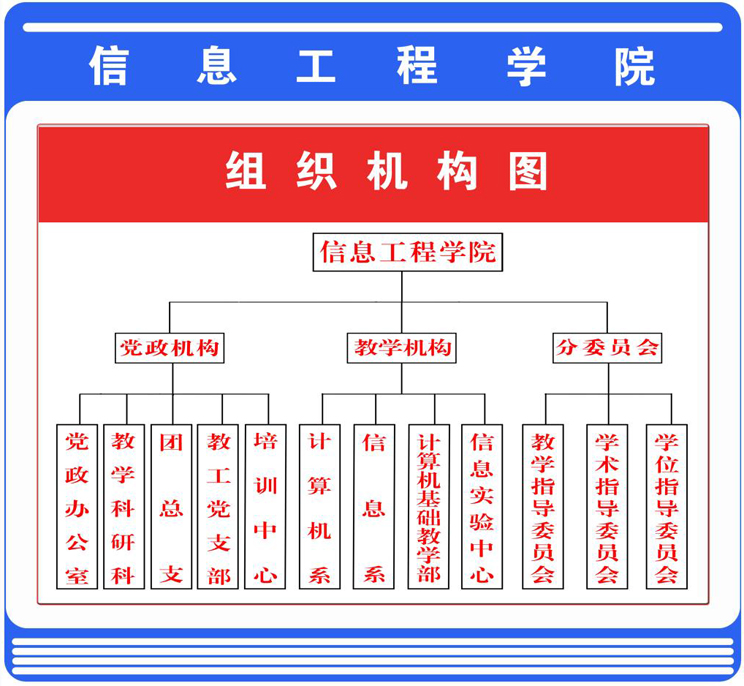 信息工程学院

组织机构图

信息工程学院

党政机构

教学机构

分委员会

党政办公室

教学科研科

团总支

教工党支部

培训中心

计算机系

信息系

计算机基础教学部

信息实验中心

教学指导委员会

学术指导委员会

学位指导委员会